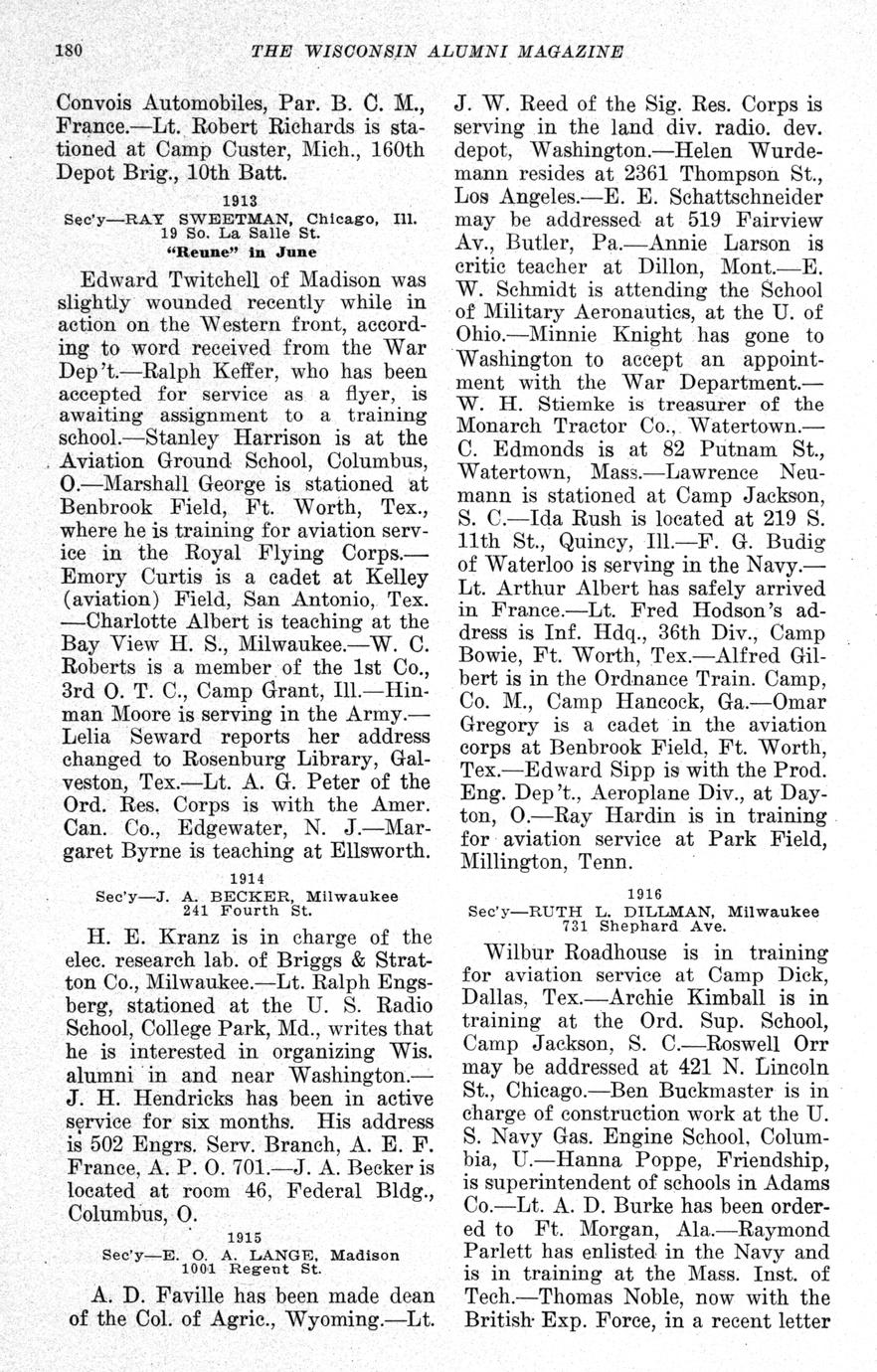 180 THE WISCONSIN ALUMNI MAGAZINE

Convois Automobiles, Par. B. C. M., France.—Lt. Robert Richards is stationed at Camp Custer, Mich., 160th Depot Brig., 10th Batt.

1913
Sec'y—RAY SWEETMAN, Chicago, Ill.
19 So. La Salle St.
"Reune" in June

Edward Twitchell of Madison was slightly wounded recently while in action on the Western front, according to word received from the War Dep't.—Ralph Keffer, who has been accepted for service as a flyer, is awaiting assignment to a training school.—Stanley Harrison is at the Aviation Ground School, Columbus, O.—Marshall George is stationed at Benbrook Field, Ft. Worth, Tex., where he is training for aviation service in the Royal Flying Corps.—Emory Curtis is a cadet at Kelley (aviation) Field, San Antonio, Tex.—Charlotte Albert is teaching at the Bay View H. S., Milwaukee.—W. C. Roberts is a member of the 1st Co., 3rd O. T. C., Camp Grant, Ill.—Hinman Moore is serving in the Army.—Lelia Seward reports her address changed to Rosenburg Library, Galveston, Tex.—Lt. A. G. Peter of the Ord. Res. Corps is with the Amer. Can. Co., Edgewater, N. J.—Margaret Byrne is teaching at Ellsworth.

1914
Sec'y—J. A. BECKER, Milwaukee
241 Fourth St.

H. E. Kranz is in charge of the elec. research lab. of Briggs & Stratton Co., Milwaukee.—Lt. Ralph Engsberg, stationed at the U. S. Radio School, College Park, Md., writes that he is interested in organizing Wis. alumni in and near Washington.—J. H. Hendricks has been in active service for six months. His address is 502 Engrs. Serv. Branch, A. E. F. France, A. P. O. 701.—J. A. Becker is located at room 46, Federal Bldg., Columbus, O.

1915
Sec'y—E. O. A. LANGE, Madison
1001 Regent St.

A. D. Faville has been made dean of the Col. of Agric., Wyoming.—Lt. J. W. Reed of the Sig. Res. Corps is serving in the land div. radio. dev. depot, Washington.—Helen Wurdemann resides at 2361 Thompson St., Los Angeles.—E. E. Schattschneider may be addressed at 519 Fairview Av., Butler, Pa.—Annie Larson is critic teacher at Dillon, Mont.—E. W. Schmidt is attending the School of Military Aeronautics, at the U. of Ohio.—Minnie Knight has gone to Washington to accept an appointment with the War Department.—W. H. Stiemke is treasurer of the Monarch Tractor Co., Watertown.—C. Edmonds is at 82 Putnam St., Watertown, Mass.—Lawrence Neumann is stationed at Camp Jackson, S. C.—Ida Rush is located at 219 S. 11th St., Quincy, Ill.—F. G. Budig of Waterloo is serving in the Navy.—Lt. Arthur Albert has safely arrived in France.—Lt. Fred Hodson's address is Inf. Hdq., 36th Div., Camp Bowie, Ft. Worth, Tex.—Alfred Gilbert is in the Ordnance Train. Camp, Co. M., Camp Hancock, Ga.—Omar Gregory is a cadet in the aviation corps at Benbrook Field, Ft. Worth, Tex.—Edward Sipp is with the Prod. Eng. Dep't., Aeroplane Div., at Dayton, O.—Ray Hardin is in training for aviation service at Park Field, Millington, Tenn.

1916
Sec'y—RUTH L. DILLMAN, Milwaukee
731 Shephard Ave.

Wilbur Roadhouse is in training for aviation service at Camp Dick, Dallas, Tex.—Archie Kimball is in training at the Ord. Sup. School, Camp Jackson, S. C.—Roswell Orr may be addressed at 421 N. Lincoln St., Chicago.—Ben Buckmaster is in charge of construction work at the U. S. Navy Gas. Engine School, Columbia, U.—Hanna Poppe, Friendship, is superintendent of schools in Adams Co.—Lt. A. D. Burke has been ordered to Ft. Morgan, Ala.—Raymond Parlett has enlisted in the Navy and is in training at the Mass. Inst. of Tech.—Thomas Noble, now with the British Exp. Force, in a recent letter